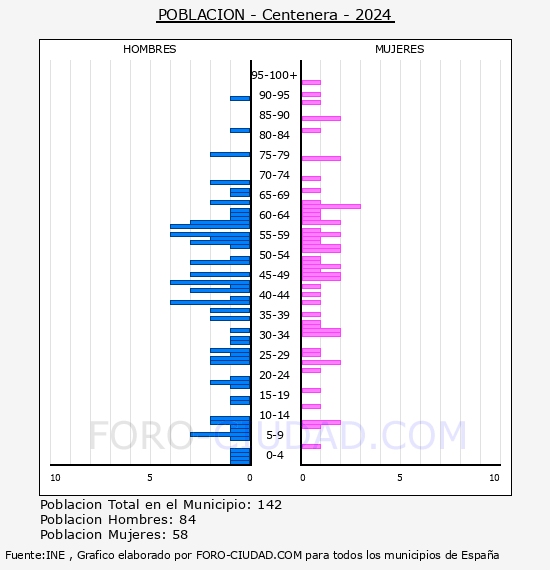 POBLACION - Centenera - 2024

HOMBRES

MUJERES

95-100+
90-95
85-90
80-84
75-79
70-74
65-69
60-64
55-59
50-54
45-49
40-44
35-39
30-34
25-29
20-24
15-19
10-14
5-9
0-4

10 5 0

0 5 10

FORO-CIUDAD.COM

Poblacion Total en el Municipio: 142
Poblacion Hombres: 84
Poblacion Mujeres: 58

Fuente:INE , Grafico elaborado por FORO-CIUDAD.COM para todos los municipios de España